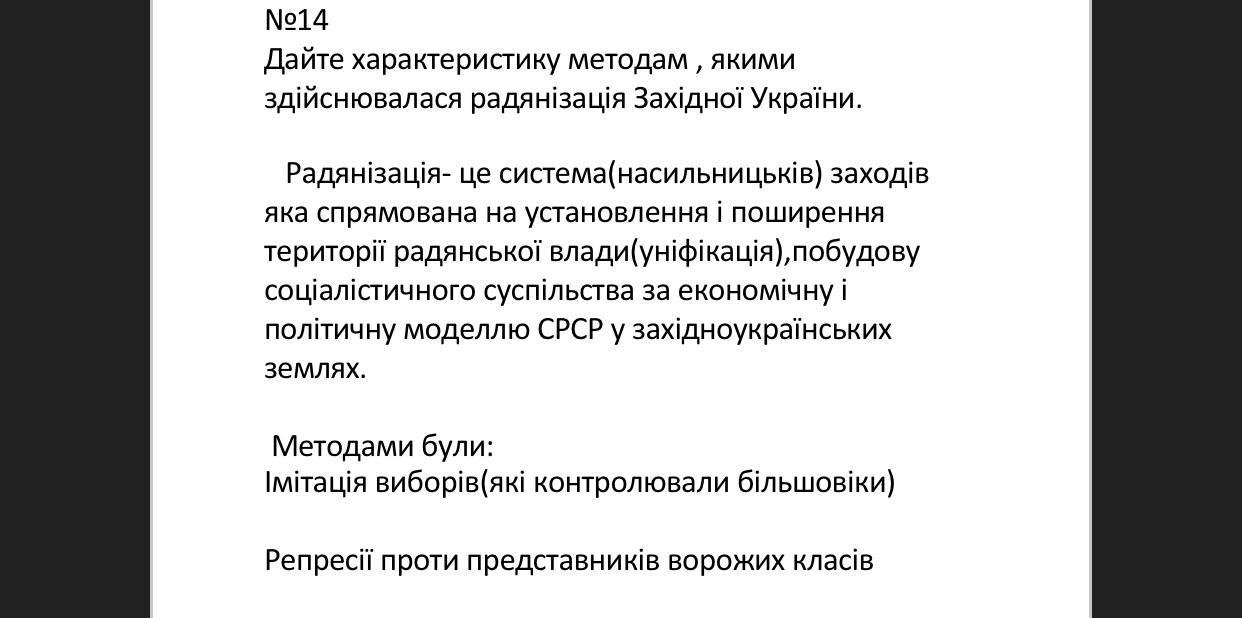 №14
Дайте характеристику методам , якими здійснювалася радянізація Західної України.

Радянізація- це система(насильницьків) заходів яка спрямована на установлення і поширення території радянської влади(уніфікація),побудову соціалістичного суспільства за економічну і політичну моделлю СРСР у західноукраїнських землях.

Методами були:
Імітація виборів(які контролювали більшовіки)

Репресії проти представників ворожих класів